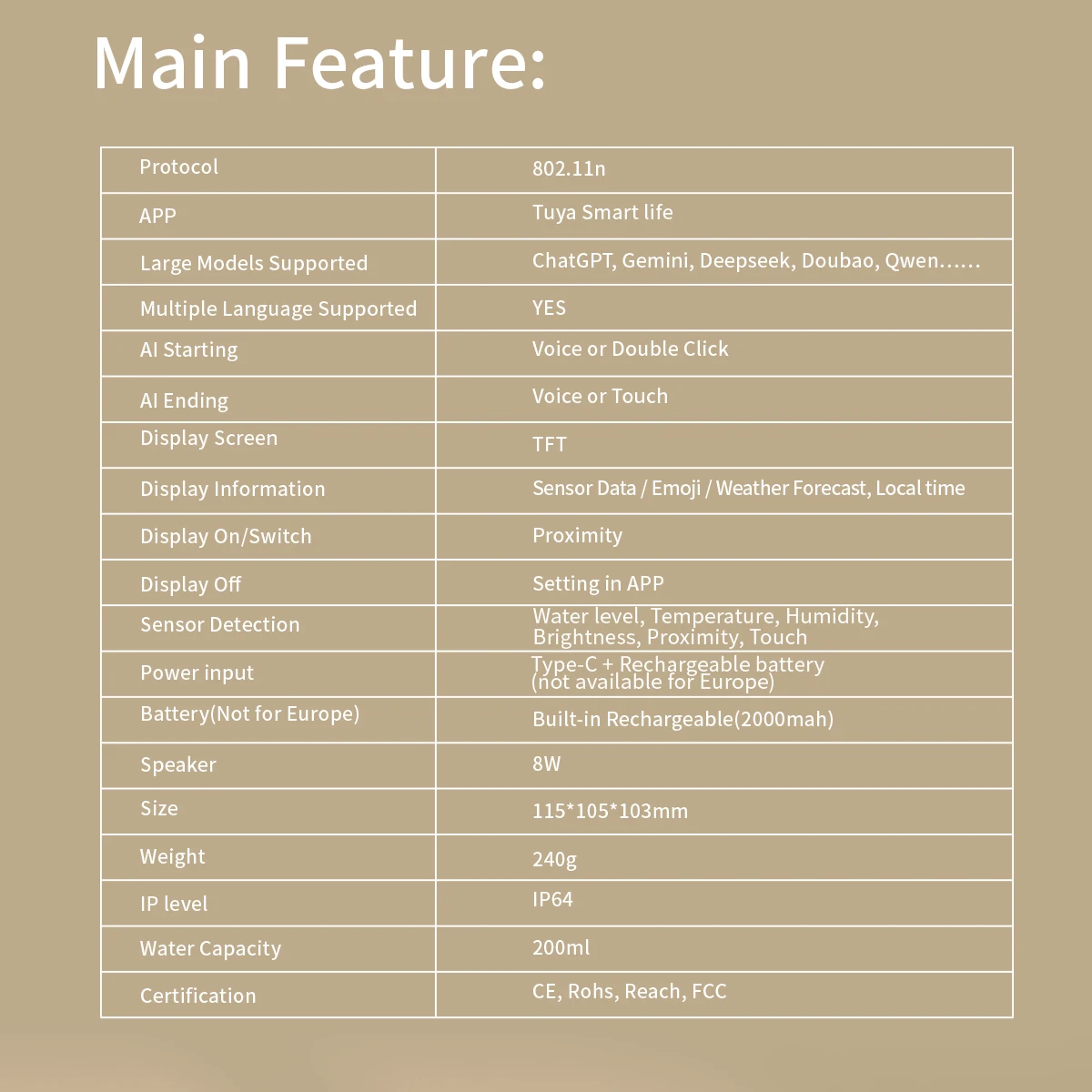 Main Feature:

| Protocol | 802.11n |
|---|---|
| APP | Tuya Smart life |
| Large Models Supported | ChatGPT, Gemini, Deepseek, Doubao, Qwen...... |
| Multiple Language Supported | YES |
| AI Starting | Voice or Double Click |
| AI Ending | Voice or Touch |
| Display Screen | TFT |
| Display Information | Sensor Data / Emoji / Weather Forecast, Local time |
| Display On/Switch | Proximity |
| Display Off | Setting in APP |
| Sensor Detection | Water level, Temperature, Humidity, Brightness, Proximity, Touch |
| Power input | Type-C + Rechargeable battery (not available for Europe) |
| Battery(Not for Europe) | Built-in Rechargeable(2000mah) |
| Speaker | 8W |
| Size | 115*105*103mm |
| Weight | 240g |
| IP level | IP64 |
| Water Capacity | 200ml |
| Certification | CE, Rohs, Reach, FCC |